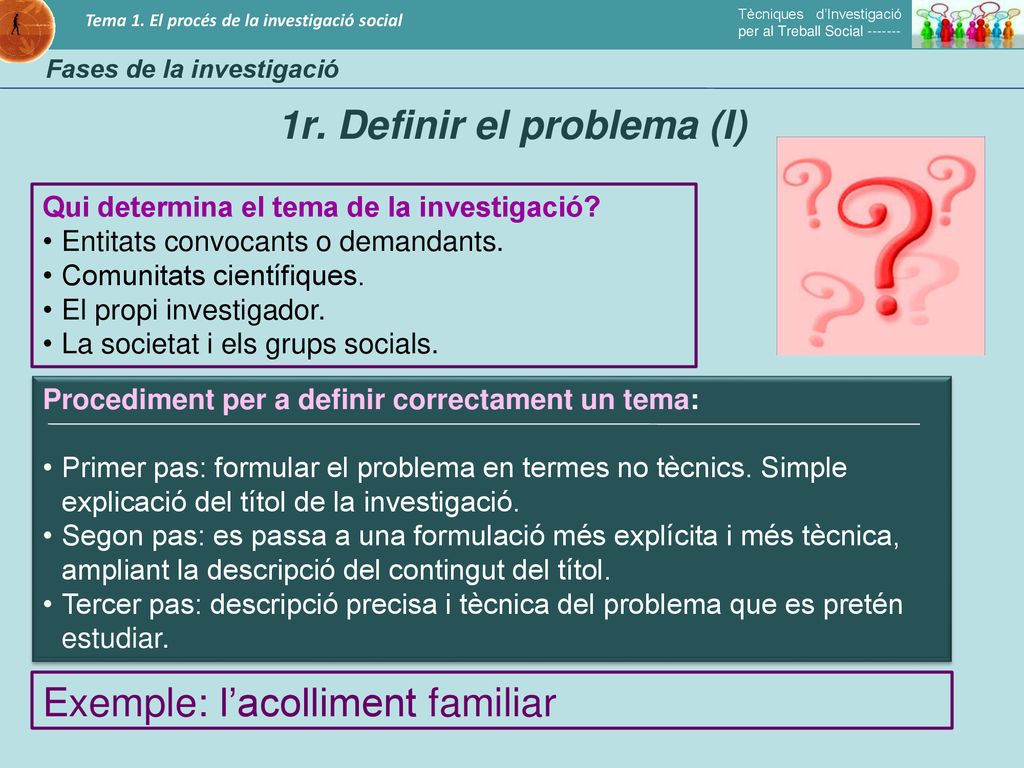 Tema 1. El procés de la investigació social

Tècniques d'Investigació per al Treball Social -------

Fases de la investigació

1r. Definir el problema (I)

Qui determina el tema de la investigació?
• Entitats convocants o demandants.
• Comunitats científiques.
• El propi investigador.
• La societat i els grups socials.

Procediment per a definir correctament un tema:

• Primer pas: formular el problema en termes no tècnics. Simple explicació del títol de la investigació.
• Segon pas: es passa a una formulació més explícita i més tècnica, ampliant la descripció del contingut del títol.
• Tercer pas: descripció precisa i tècnica del problema que es pretén estudiar.

Exemple: l'acolliment familiar